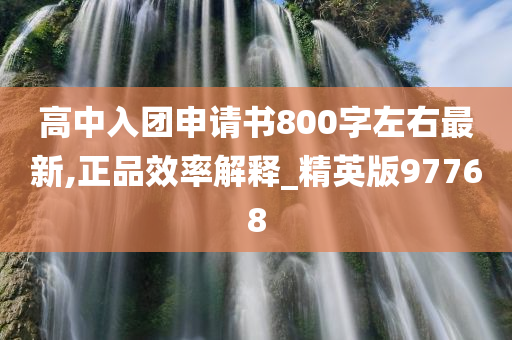 高中入团申请书800字左右最新,正品效率解释_精英版97768